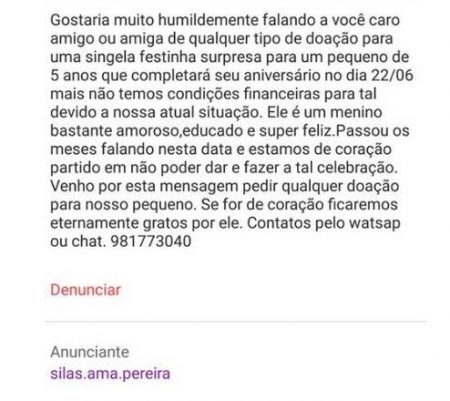 Gostaria muito humildemente falando a você caro amigo ou amiga de qualquer tipo de doação para uma singela festinha surpresa para um pequeno de 5 anos que completará seu aniversário no dia 22/06 mais não temos condições financeiras para tal devido a nossa atual situação. Ele é um menino bastante amoroso,educado e super feliz.Passou os meses falando nesta data e estamos de coração partido em não poder dar e fazer a tal celebração. Venho por esta mensagem pedir qualquer doação para nosso pequeno. Se for de coração ficaremos eternamente gratos por ele. Contatos pelo watsap ou chat. 981773040

Denunciar

Anunciante
silas.ama.pereira